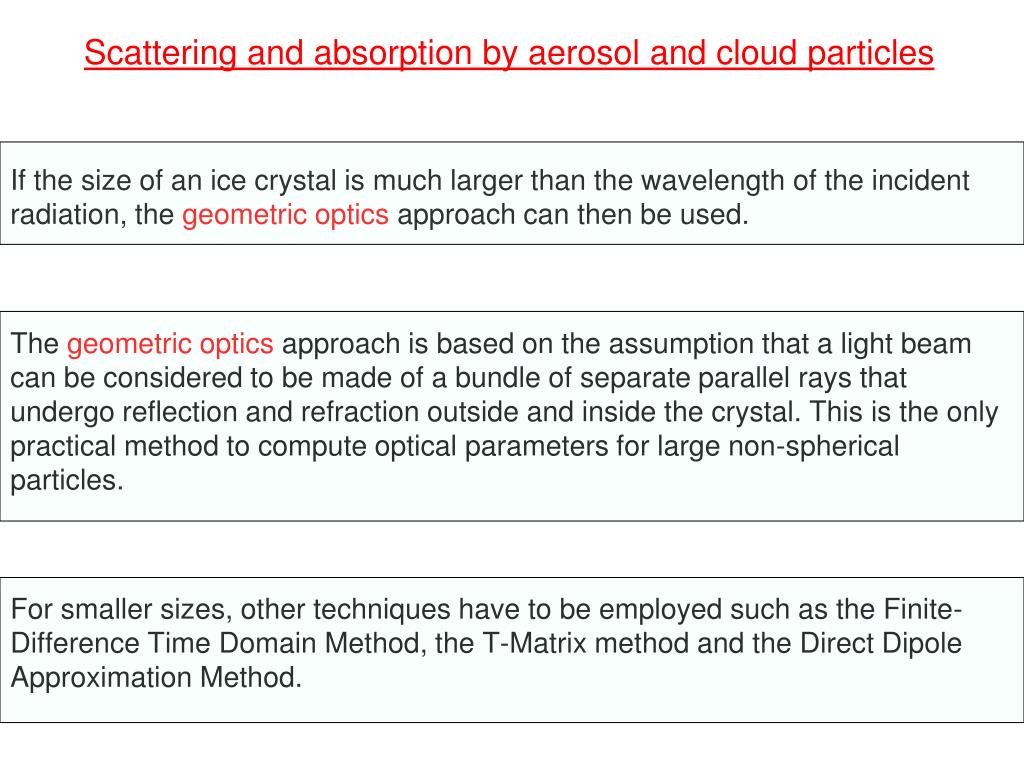 Scattering and absorption by aerosol and cloud particles

If the size of an ice crystal is much larger than the wavelength of the incident radiation, the geometric optics approach can then be used.

The geometric optics approach is based on the assumption that a light beam can be considered to be made of a bundle of separate parallel rays that undergo reflection and refraction outside and inside the crystal. This is the only practical method to compute optical parameters for large non-spherical particles.

For smaller sizes, other techniques have to be employed such as the Finite-Difference Time Domain Method, the T-Matrix method and the Direct Dipole Approximation Method.